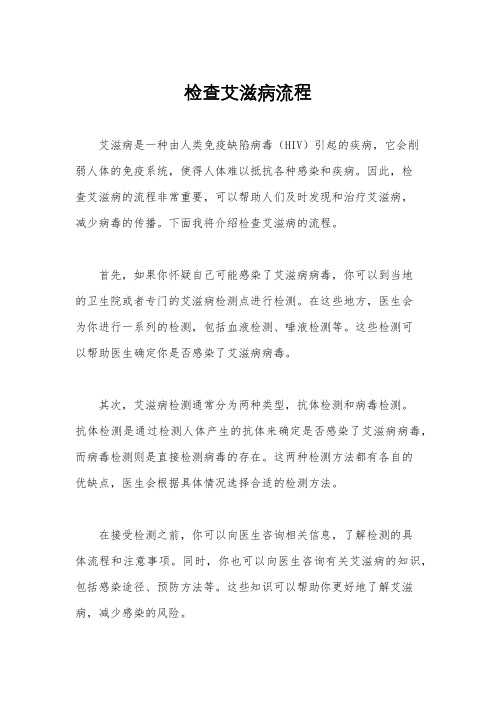 检查艾滋病流程

艾滋病是一种由人类免疫缺陷病毒（HIV）引起的疾病，它会削弱人体的免疫系统，使得人体难以抵抗各种感染和疾病。因此，检查艾滋病的流程非常重要，可以帮助人们及时发现和治疗艾滋病，减少病毒的传播。下面我将介绍检查艾滋病的流程。

首先，如果你怀疑自己可能感染了艾滋病病毒，你可以到当地的卫生院或者专门的艾滋病检测点进行检测。在这些地方，医生会为你进行一系列的检测，包括血液检测、唾液检测等。这些检测可以帮助医生确定你是否感染了艾滋病病毒。

其次，艾滋病检测通常分为两种类型，抗体检测和病毒检测。抗体检测是通过检测人体产生的抗体来确定是否感染了艾滋病病毒，而病毒检测则是直接检测病毒的存在。这两种检测方法都有各自的优缺点，医生会根据具体情况选择合适的检测方法。

在接受检测之前，你可以向医生咨询相关信息，了解检测的具体流程和注意事项。同时，你也可以向医生咨询有关艾滋病的知识，包括感染途径、预防方法等。这些知识可以帮助你更好地了解艾滋病，减少感染的风险。